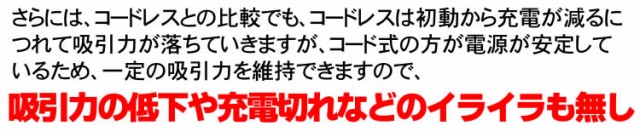 さらには、コードレスとの比較でも、コードレスは初動から充電が減るにつれて吸引力が落ちていきますが、コード式の方が電源が安定しているため、一定の吸引力を維持できますので、

吸引力の低下や充電切れなどのイライラも無し